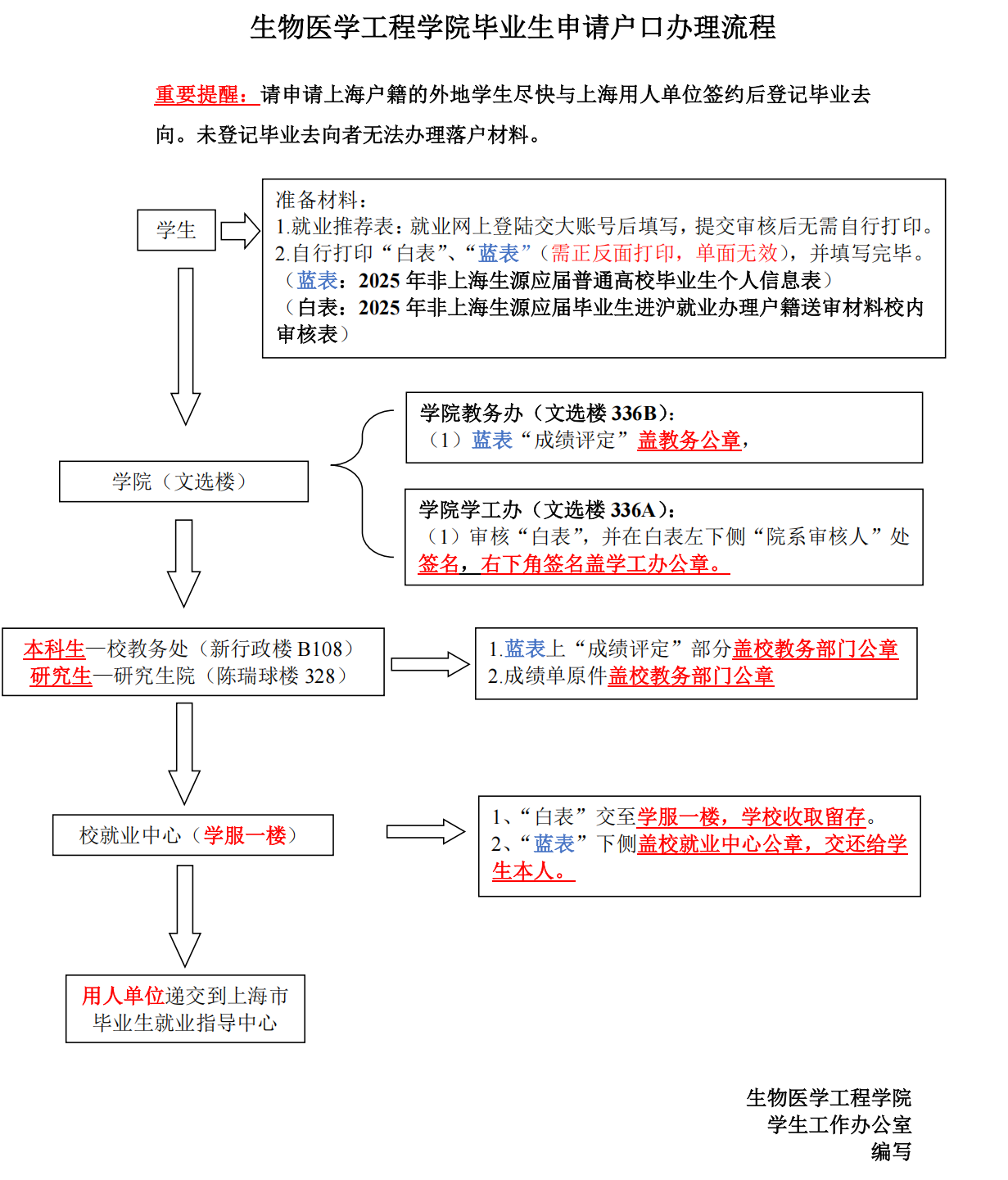 生物医学工程学院毕业生申请户口办理流程

重要提醒：请申请上海户籍的外地学生尽快与上海用人单位签约后登记毕业去向。未登记毕业去向者无法办理落户材料。

学生

准备材料：
1.就业推荐表：就业网上登陆交大账号后填写，提交审核后无需自行打印。
2.自行打印“白表”、“蓝表”（需正反面打印，单面无效），并填写完毕。
（蓝表：2025 年非上海生源应届普通高校毕业生个人信息表）
（白表：2025 年非上海生源应届毕业生进沪就业办理户籍送审材料校内审核表）

学院（文选楼）

学院教务办（文选楼 336B）：
（1）蓝表“成绩评定”盖教务公章，

学院学工办（文选楼 336A）：
（1）审核“白表”，并在白表左下侧“院系审核人”处签名，右下角签名盖学工办公章。

本科生—校教务处（新行政楼 B108）
研究生—研究生院（陈瑞球楼 328）

1.蓝表上“成绩评定”部分盖校教务部门公章
2.成绩单原件盖校教务部门公章

校就业中心（学服一楼）

1、“白表”交至学服一楼，学校收取留存。
2、“蓝表”下侧盖校就业中心公章，交还给学生本人。

用人单位递交到上海市毕业生就业指导中心

生物医学工程学院
学生工作办公室
编写